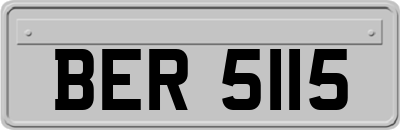 BER 5115